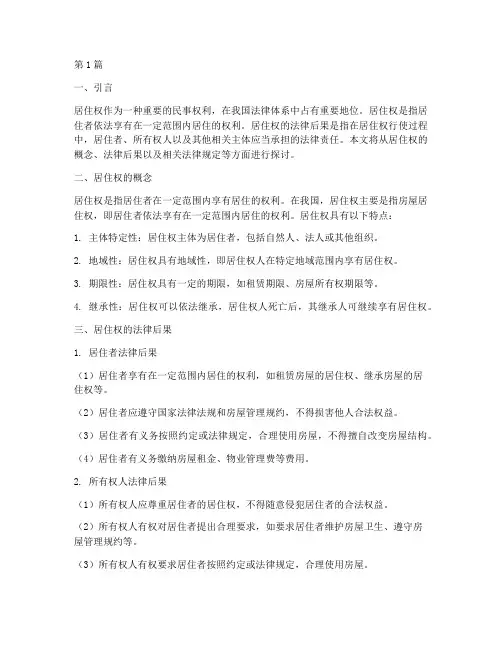 第1篇

一、引言

居住权作为一种重要的民事权利，在我国法律体系中占有重要地位。居住权是指居住者依法享有在一定范围内居住的权利。居住权的法律后果是指在居住权行使过程中，居住者、所有权人以及其他相关主体应当承担的法律责任。本文将从居住权的概念、法律后果以及相关法律规定等方面进行探讨。

二、居住权的概念

居住权是指居住者在一定范围内享有居住的权利。在我国，居住权主要是指房屋居住权，即居住者依法享有在一定范围内居住的权利。居住权具有以下特点：

1. 主体特定性：居住权主体为居住者，包括自然人、法人或其他组织。

2. 地域性：居住权具有地域性，即居住权人在特定地域范围内享有居住权。

3. 期限性：居住权具有一定的期限，如租赁期限、房屋所有权期限等。

4. 继承性：居住权可以依法继承，居住权人死亡后，其继承人可继续享有居住权。

三、居住权的法律后果

1. 居住者法律后果

（1）居住者享有在一定范围内居住的权利，如租赁房屋的居住权、继承房屋的居住权等。

（2）居住者应遵守国家法律法规和房屋管理规约，不得损害他人合法权益。

（3）居住者有义务按照约定或法律规定，合理使用房屋，不得擅自改变房屋结构。

（4）居住者有义务缴纳房屋租金、物业管理费等费用。

2. 所有权人法律后果

（1）所有权人应尊重居住者的居住权，不得随意侵犯居住者的合法权益。

（2）所有权人有权对居住者提出合理要求，如要求居住者维护房屋卫生、遵守房屋管理规约等。

（3）所有权人有权要求居住者按照约定或法律规定，合理使用房屋。